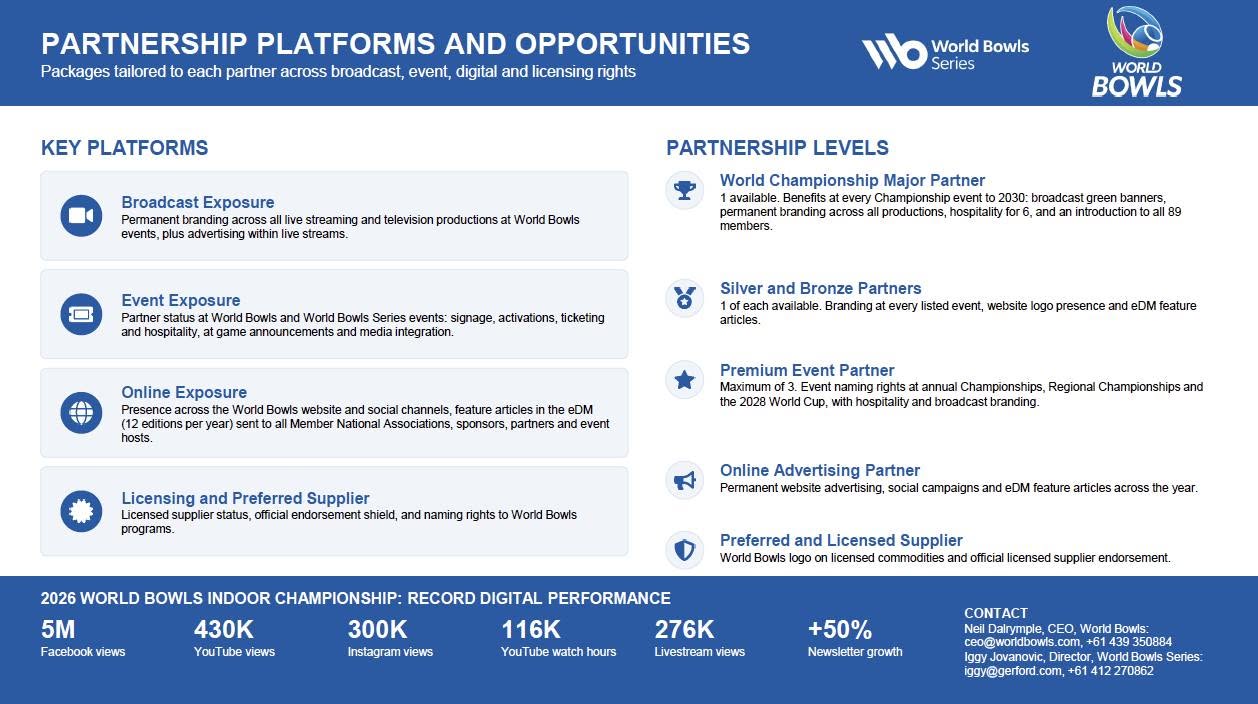 PARTNERSHIP PLATFORMS AND OPPORTUNITIES
Packages tailored to each partner across broadcast, event, digital and licensing rights

World Bowls Series

WORLD BOWLS

KEY PLATFORMS

Broadcast Exposure
Permanent branding across all live streaming and television productions at World Bowls events, plus advertising within live streams.

Event Exposure
Partner status at World Bowls and World Bowls Series events: signage, activations, ticketing and hospitality, at game announcements and media integration.

Online Exposure
Presence across the World Bowls website and social channels, feature articles in the eDM (12 editions per year) sent to all Member National Associations, sponsors, partners and event hosts.

Licensing and Preferred Supplier
Licensed supplier status, official endorsement shield, and naming rights to World Bowls programs.

PARTNERSHIP LEVELS

World Championship Major Partner
1 available. Benefits at every Championship event to 2030: broadcast green banners, permanent branding across all productions, hospitality for 6, and an introduction to all 89 members.

Silver and Bronze Partners
1 of each available. Branding at every listed event, website logo presence and eDM feature articles.

Premium Event Partner
Maximum of 3. Event naming rights at annual Championships, Regional Championships and the 2028 World Cup, with hospitality and broadcast branding.

Online Advertising Partner
Permanent website advertising, social campaigns and eDM feature articles across the year.

Preferred and Licensed Supplier
World Bowls logo on licensed commodities and official licensed supplier endorsement.

2026 WORLD BOWLS INDOOR CHAMPIONSHIP: RECORD DIGITAL PERFORMANCE

5M
Facebook views

430K
YouTube views

300K
Instagram views

116K
YouTube watch hours

276K
Livestream views

+50%
Newsletter growth

CONTACT
Neil Dalrymple, CEO, World Bowls:
ceo@worldbowls.com, +61 439 350884
Iggy Jovanovic, Director, World Bowls Series:
iggy@gerford.com, +61 412 270862